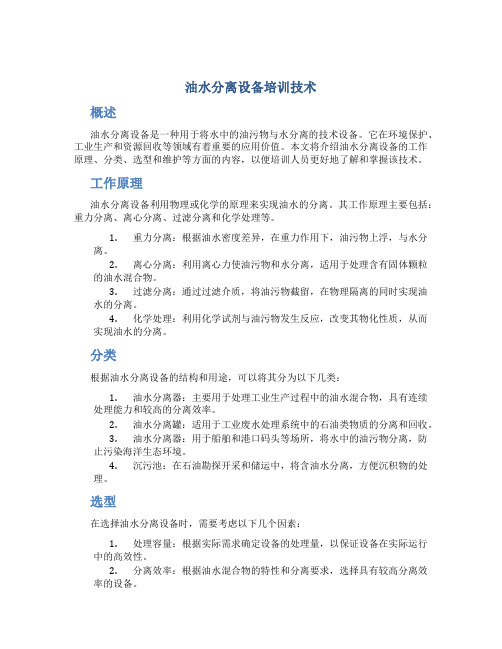 油水分离设备培训技术

概述

油水分离设备是一种用于将水中的油污物与水分离的技术设备。它在环境保护、工业生产和资源回收等领域有着重要的应用价值。本文将介绍油水分离设备的工作原理、分类、选型和维护等方面的内容，以便培训人员更好地了解和掌握该技术。

工作原理

油水分离设备利用物理或化学的原理来实现油水的分离。其工作原理主要包括：重力分离、离心分离、过滤分离和化学处理等。

1. 重力分离：根据油水密度差异，在重力作用下，油污物上浮，与水分离。
2. 离心分离：利用离心力使油污物和水分离，适用于处理含有固体颗粒的油水混合物。
3. 过滤分离：通过过滤介质，将油污物截留，在物理隔离的同时实现油水的分离。
4. 化学处理：利用化学试剂与油污物发生反应，改变其物化性质，从而实现油水的分离。

分类

根据油水分离设备的结构和用途，可以将其分为以下几类：

1. 油水分离器：主要用于处理工业生产过程中的油水混合物，具有连续处理能力和较高的分离效率。
2. 油水分离罐：适用于工业废水处理系统中的石油类物质的分离和回收。
3. 油水分离器：用于船舶和港口码头等场所，将水中的油污物分离，防止污染海洋生态环境。
4. 沉污池：在石油勘探开采和储运中，将含油水分离，方便沉积物的处理。

选型

在选择油水分离设备时，需要考虑以下几个因素：

1. 处理容量：根据实际需求确定设备的处理量，以保证设备在实际运行中的高效性。
2. 分离效率：根据油水混合物的特性和分离要求，选择具有较高分离效率的设备。